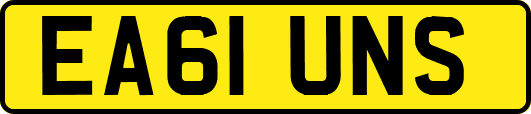 EA61 UNS